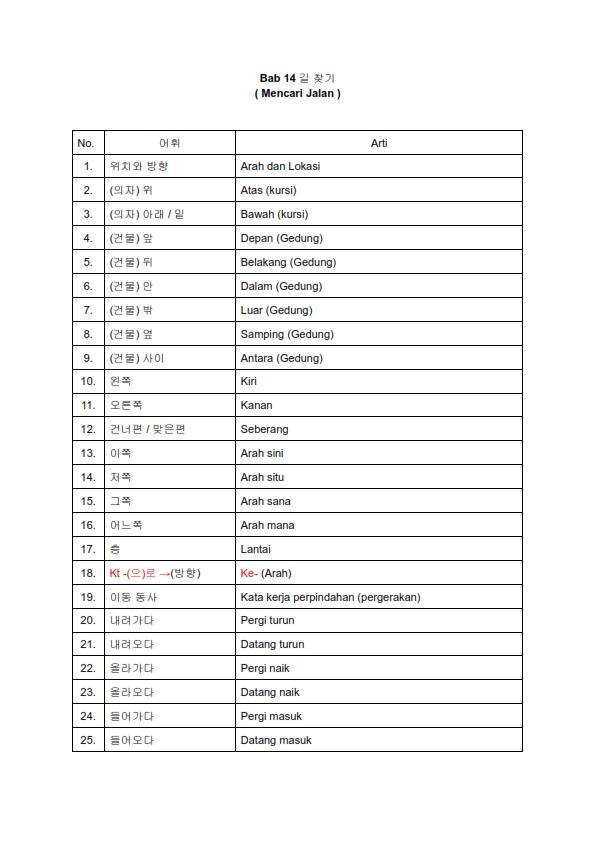 Bab 14 길 찾기
( Mencari Jalan )

| No. | 어휘 | Arti |
|---|---|---|
| 1. | 위치와 방향 | Arah dan Lokasi |
| 2. | (의자) 위 | Atas (kursi) |
| 3. | (의자) 아래 / 밑 | Bawah (kursi) |
| 4. | (건물) 앞 | Depan (Gedung) |
| 5. | (건물) 뒤 | Belakang (Gedung) |
| 6. | (건물) 안 | Dalam (Gedung) |
| 7. | (건물) 밖 | Luar (Gedung) |
| 8. | (건물) 옆 | Samping (Gedung) |
| 9. | (건물) 사이 | Antara (Gedung) |
| 10. | 왼쪽 | Kiri |
| 11. | 오른쪽 | Kanan |
| 12. | 건너편 / 맞은편 | Seberang |
| 13. | 이쪽 | Arah sini |
| 14. | 저쪽 | Arah situ |
| 15. | 그쪽 | Arah sana |
| 16. | 어느쪽 | Arah mana |
| 17. | 층 | Lantai |
| 18. | Kt -(으)로 →(방향) | Ke- (Arah) |
| 19. | 이동 동사 | Kata kerja perpindahan (pergerakan) |
| 20. | 내려가다 | Pergi turun |
| 21. | 내려오다 | Datang turun |
| 22. | 올라가다 | Pergi naik |
| 23. | 올라오다 | Datang naik |
| 24. | 들어가다 | Pergi masuk |
| 25. | 들어오다 | Datang masuk |